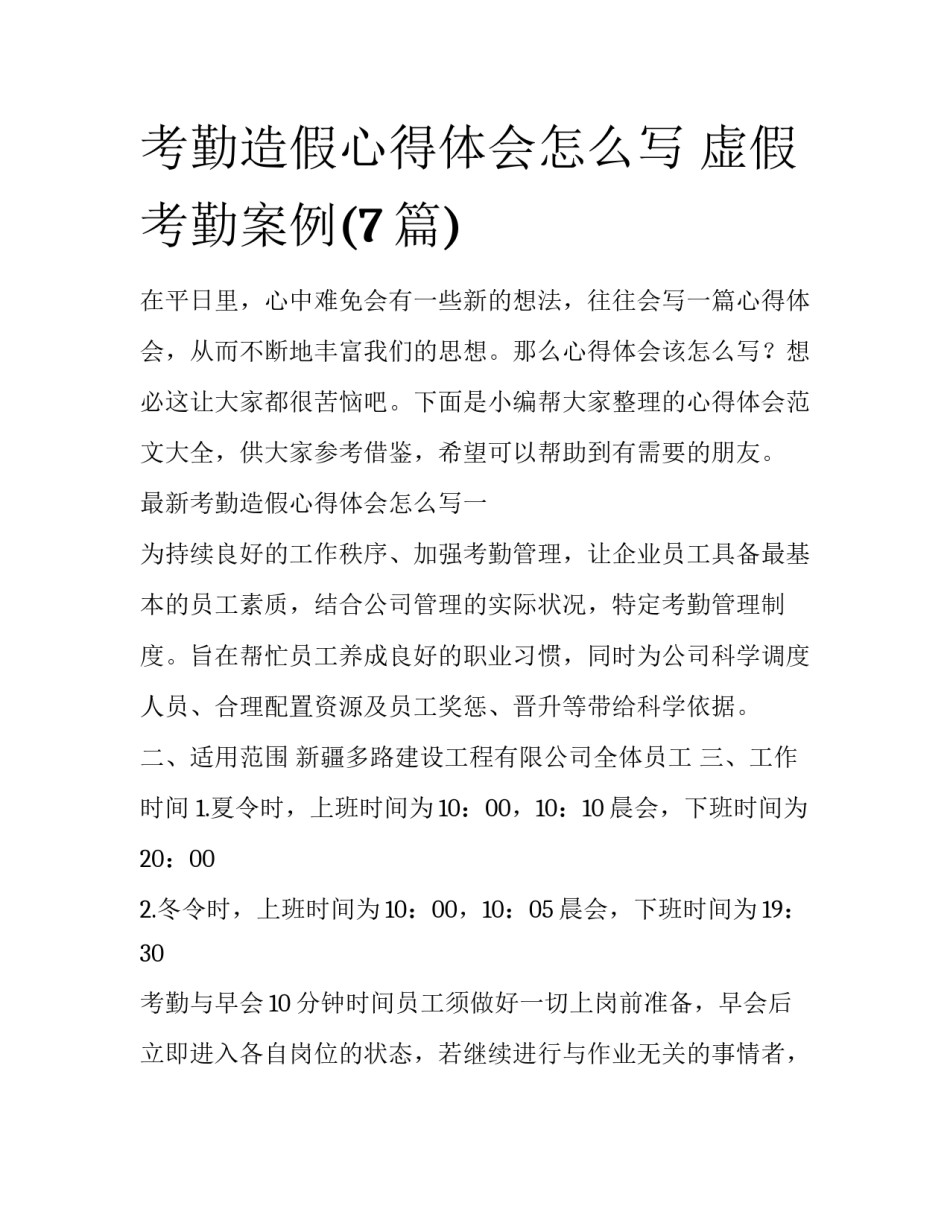 考勤造假心得体会怎么写 虚假考勤案例(7篇)

在平日里，心中难免会有一些新的想法，往往会写一篇心得体会，从而不断地丰富我们的思想。那么心得体会该怎么写？想必这让大家都很苦恼吧。下面是小编帮大家整理的心得体会范文大全，供大家参考借鉴，希望可以帮助到有需要的朋友。

最新考勤造假心得体会怎么写一

为持续良好的工作秩序、加强考勤管理，让企业员工具备最基本的员工素质，结合公司管理的实际状况，特定考勤管理制度。旨在帮忙员工养成良好的职业习惯，同时为公司科学调度人员、合理配置资源及员工奖惩、晋升等带给科学依据。

二、适用范围 新疆多路建设工程有限公司全体员工 三、工作时间 1.夏令时，上班时间为10：00，10：10晨会，下班时间为20：00

2.冬令时，上班时间为10：00，10：05晨会，下班时间为19：30

考勤与早会10分钟时间员工须做好一切上岗前准备，早会后立即进入各自岗位的状态，若继续进行与作业无关的事情者，